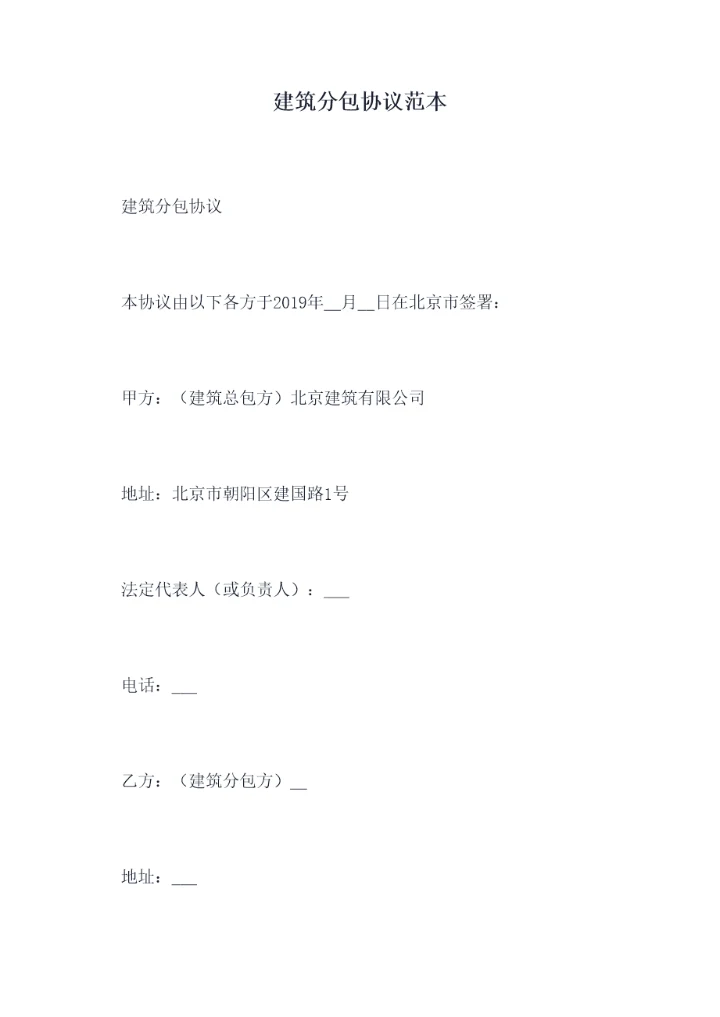 建筑分包协议范本

建筑分包协议

本协议由以下各方于2019年____月____日在北京市签署：

甲方：（建筑总包方）北京建筑有限公司

地址：北京市朝阳区建国路1号

法定代表人（或负责人）：____

电话：____

乙方：（建筑分包方）____

地址：____